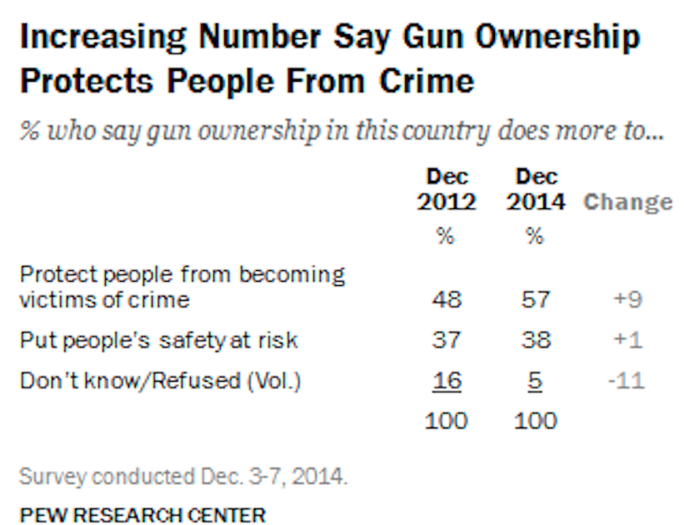 Increasing Number Say Gun Ownership Protects People From Crime

% who say gun ownership in this country does more to...

| | Dec 2012 | Dec 2014 | Change |
|---|---|---|---|
| | % | % | |
| Protect people from becoming victims of crime | 48 | 57 | +9 |
| Put people's safety at risk | 37 | 38 | +1 |
| Don't know/Refused (Vol.) | 16 | 5 | -11 |
| | 100 | 100 | |

Survey conducted Dec. 3-7, 2014.

PEW RESEARCH CENTER